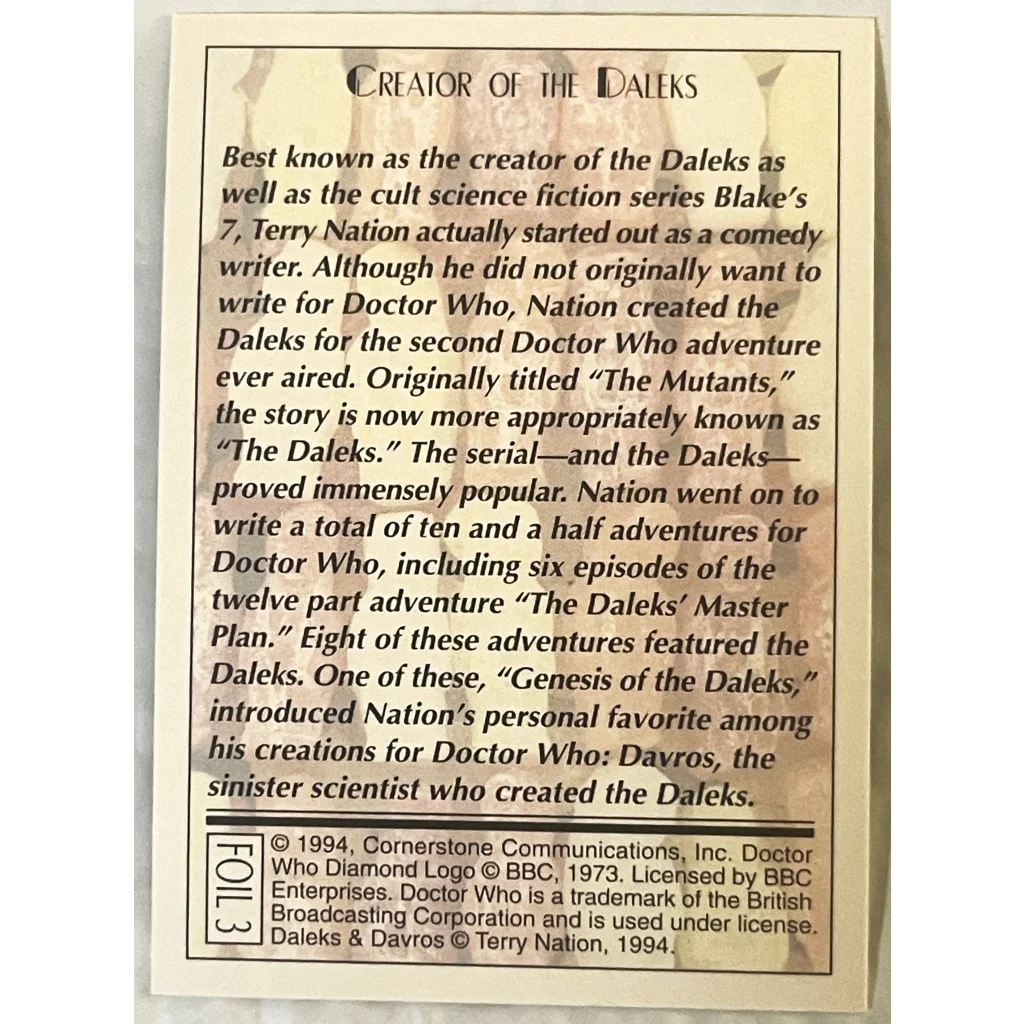 CREATOR OF THE DALEKS

Best known as the creator of the Daleks as well as the cult science fiction series Blake's 7, Terry Nation actually started out as a comedy writer. Although he did not originally want to write for Doctor Who, Nation created the Daleks for the second Doctor Who adventure ever aired. Originally titled "The Mutants," the story is now more appropriately known as "The Daleks." The serial—and the Daleks—proved immensely popular. Nation went on to write a total of ten and a half adventures for Doctor Who, including six episodes of the twelve part adventure "The Daleks' Master Plan." Eight of these adventures featured the Daleks. One of these, "Genesis of the Daleks," introduced Nation's personal favorite among his creations for Doctor Who: Davros, the sinister scientist who created the Daleks.

FOIL 3

© 1994, Cornerstone Communications, Inc. Doctor Who Diamond Logo © BBC, 1973. Licensed by BBC Enterprises. Doctor Who is a trademark of the British Broadcasting Corporation and is used under license. Daleks & Davros © Terry Nation, 1994.